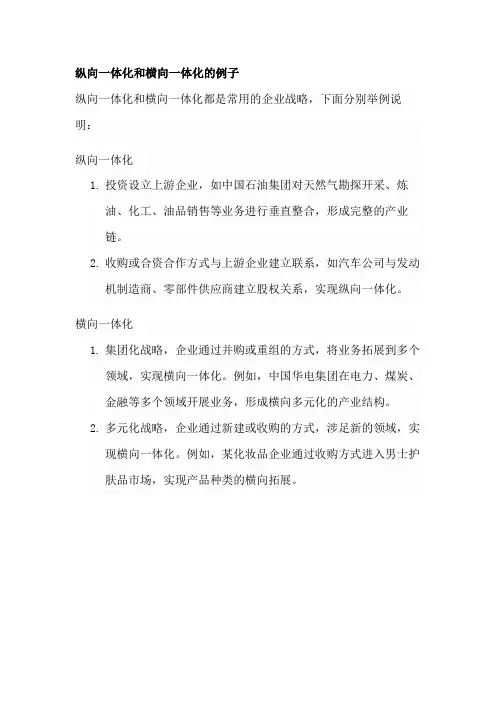 纵向一体化和横向一体化的例子

纵向一体化和横向一体化都是常用的企业战略，下面分别举例说明：

纵向一体化

1. 投资设立上游企业，如中国石油集团对天然气勘探开采、炼油、化工、油品销售等业务进行垂直整合，形成完整的产业链。
2. 收购或合资合作方式与上游企业建立联系，如汽车公司与发动机制造商、零部件供应商建立股权关系，实现纵向一体化。

横向一体化

1. 集团化战略，企业通过并购或重组的方式，将业务拓展到多个领域，实现横向一体化。例如，中国华电集团在电力、煤炭、金融等多个领域开展业务，形成横向多元化的产业结构。
2. 多元化战略，企业通过新建或收购的方式，涉足新的领域，实现横向一体化。例如，某化妆品企业通过收购方式进入男士护肤品市场，实现产品种类的横向拓展。